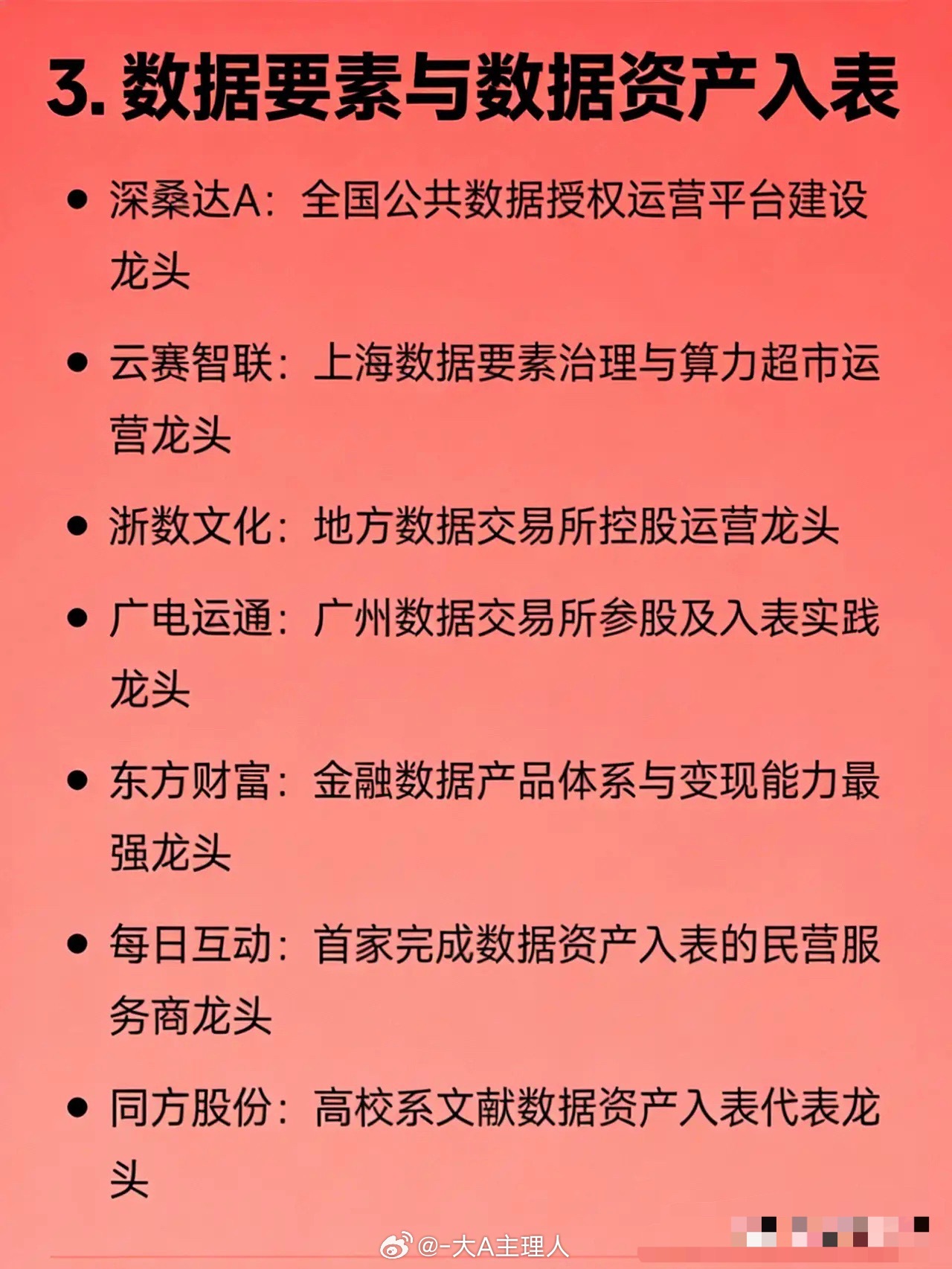 3. 数据要素与数据资产入表

• 深桑达A：全国公共数据授权运营平台建设龙头

• 云赛智联：上海数据要素治理与算力超市运营龙头

• 浙数文化：地方数据交易所控股运营龙头

• 广电运通：广州数据交易所参股及入表实践龙头

• 东方财富：金融数据产品体系与变现能力最强龙头

• 每日互动：首家完成数据资产入表的民营服务商龙头

• 同方股份：高校系文献数据资产入表代表龙头

@-大A主理人